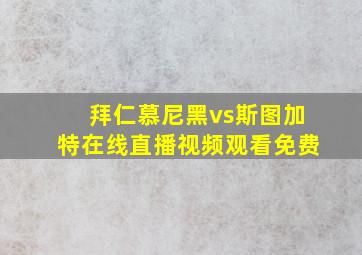 拜仁慕尼黑vs斯图加特在线直播视频观看免费